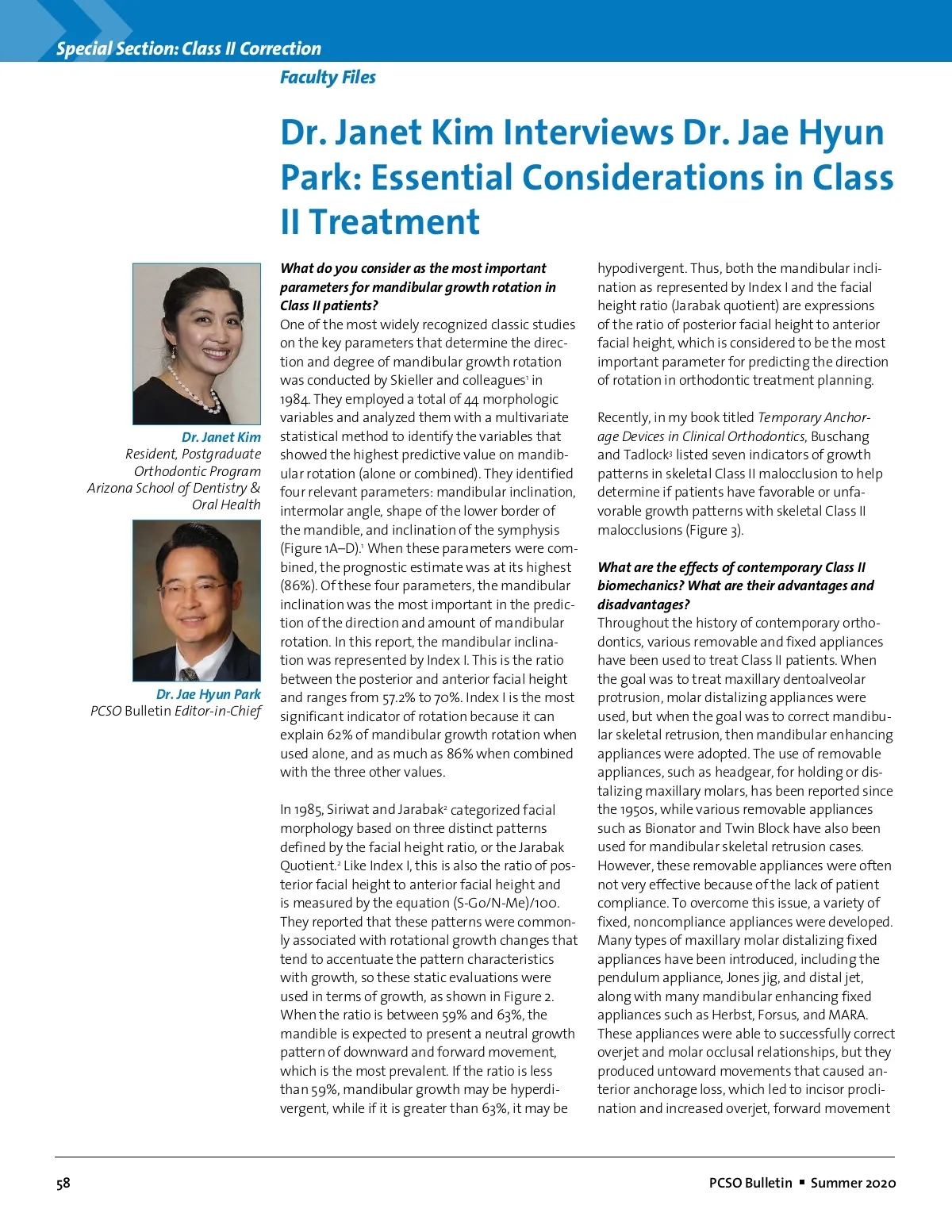 Special Section: Class II Correction

Faculty Files

Dr. Janet Kim Interviews Dr. Jae Hyun Park: Essential Considerations in Class II Treatment

Dr. Janet Kim
Resident, Postgraduate Orthodontic Program
Arizona School of Dentistry & Oral Health

Dr. Jae Hyun Park
PCSO Bulletin Editor-in-Chief

What do you consider as the most important parameters for mandibular growth rotation in Class II patients?
One of the most widely recognized classic studies on the key parameters that determine the direction and degree of mandibular growth rotation was conducted by Skieller and colleagues$^1$ in 1984. They employed a total of 44 morphologic variables and analyzed them with a multivariate statistical method to identify the variables that showed the highest predictive value on mandibular rotation (alone or combined). They identified four relevant parameters: mandibular inclination, intermolar angle, shape of the lower border of the mandible, and inclination of the symphysis (Figure 1A–D).$^1$ When these parameters were combined, the prognostic estimate was at its highest (86%). Of these four parameters, the mandibular inclination was the most important in the prediction of the direction and amount of mandibular rotation. In this report, the mandibular inclination was represented by Index I. This is the ratio between the posterior and anterior facial height and ranges from 57.2% to 70%. Index I is the most significant indicator of rotation because it can explain 62% of mandibular growth rotation when used alone, and as much as 86% when combined with the three other values.

In 1985, Siriwat and Jarabak$^2$ categorized facial morphology based on three distinct patterns defined by the facial height ratio, or the Jarabak Quotient.$^2$ Like Index I, this is also the ratio of posterior facial height to anterior facial height and is measured by the equation (S-Go/N-Me)/100. They reported that these patterns were commonly associated with rotational growth changes that tend to accentuate the pattern characteristics with growth, so these static evaluations were used in terms of growth, as shown in Figure 2. When the ratio is between 59% and 63%, the mandible is expected to present a neutral growth pattern of downward and forward movement, which is the most prevalent. If the ratio is less than 59%, mandibular growth may be hyperdivergent, while if it is greater than 63%, it may be hypodivergent. Thus, both the mandibular inclination as represented by Index I and the facial height ratio (Jarabak quotient) are expressions of the ratio of posterior facial height to anterior facial height, which is considered to be the most important parameter for predicting the direction of rotation in orthodontic treatment planning.

Recently, in my book titled Temporary Anchorage Devices in Clinical Orthodontics, Buschang and Tadlock$^3$ listed seven indicators of growth patterns in skeletal Class II malocclusion to help determine if patients have favorable or unfavorable growth patterns with skeletal Class II malocclusions (Figure 3).

What are the effects of contemporary Class II biomechanics? What are their advantages and disadvantages?
Throughout the history of contemporary orthodontics, various removable and fixed appliances have been used to treat Class II patients. When the goal was to treat maxillary dentoalveolar protrusion, molar distalizing appliances were used, but when the goal was to correct mandibular skeletal retrusion, then mandibular enhancing appliances were adopted. The use of removable appliances, such as headgear, for holding or distalizing maxillary molars, has been reported since the 1950s, while various removable appliances such as Bionator and Twin Block have also been used for mandibular skeletal retrusion cases. However, these removable appliances were often not very effective because of the lack of patient compliance. To overcome this issue, a variety of fixed, noncompliance appliances were developed. Many types of maxillary molar distalizing fixed appliances have been introduced, including the pendulum appliance, Jones jig, and distal jet, along with many mandibular enhancing fixed appliances such as Herbst, Forsus, and MARA. These appliances were able to successfully correct overjet and molar occlusal relationships, but they produced untoward movements that caused anterior anchorage loss, which led to incisor proclination and increased overjet, forward movement

58

PCSO Bulletin ▪ Summer 2020